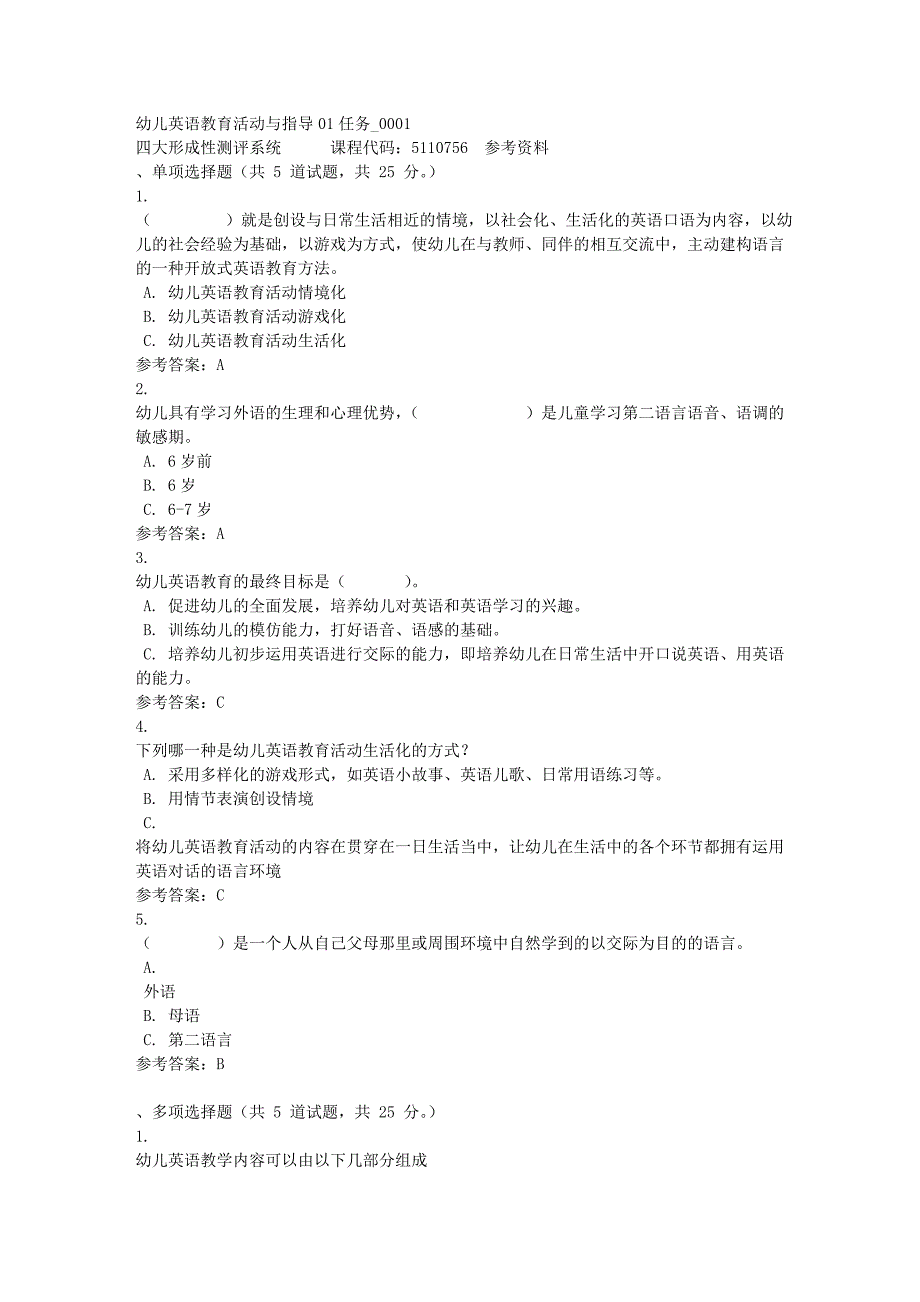 幼儿英语教育活动与指导 01 任务_0001
四大形成性测评系统　　课程代码：5110756　参考资料
、单项选择题（共 5 道试题，共 25 分。）
1.
（　　　　）就是创设与日常生活相近的情境，以社会化、生活化的英语口语为内容，以幼儿的社会经验为基础，以游戏为方式，使幼儿在与教师、同伴的相互交流中，主动建构语言的一种开放式英语教育方法。
A. 幼儿英语教育活动情境化
B. 幼儿英语教育活动游戏化
C. 幼儿英语教育活动生活化
参考答案：A
2.
幼儿具有学习外语的生理和心理优势，（　　　　　　）是儿童学习第二语言语音、语调的敏感期。
A. 6 岁前
B. 6 岁
C. 6-7 岁
参考答案：A
3.
幼儿英语教育的最终目标是（　　　）。
A. 促进幼儿的全面发展，培养幼儿对英语和英语学习的兴趣。
B. 训练幼儿的模仿能力，打好语音、语感的基础。
C. 培养幼儿初步运用英语进行交际的能力，即培养幼儿在日常生活中开口说英语、用英语的能力。
参考答案：C
4.
下列哪一种是幼儿英语教育活动生活化的方式？
A. 采用多样化的游戏形式，如英语小故事、英语儿歌、日常用语练习等。
B. 用情节表演创设情境
C.
将幼儿英语教育活动的内容在贯穿在一日生活当中，让幼儿在生活中的各个环节都拥有运用英语对话的语言环境
参考答案：C
5.
（　　　　）是一个人从自己父母那里或周围环境中自然学到的以交际为目的的语言。
A.
外语
B. 母语
C. 第二语言
参考答案：B

、多项选择题（共 5 道试题，共 25 分。）
1.
幼儿英语教学内容可以由以下几部分组成